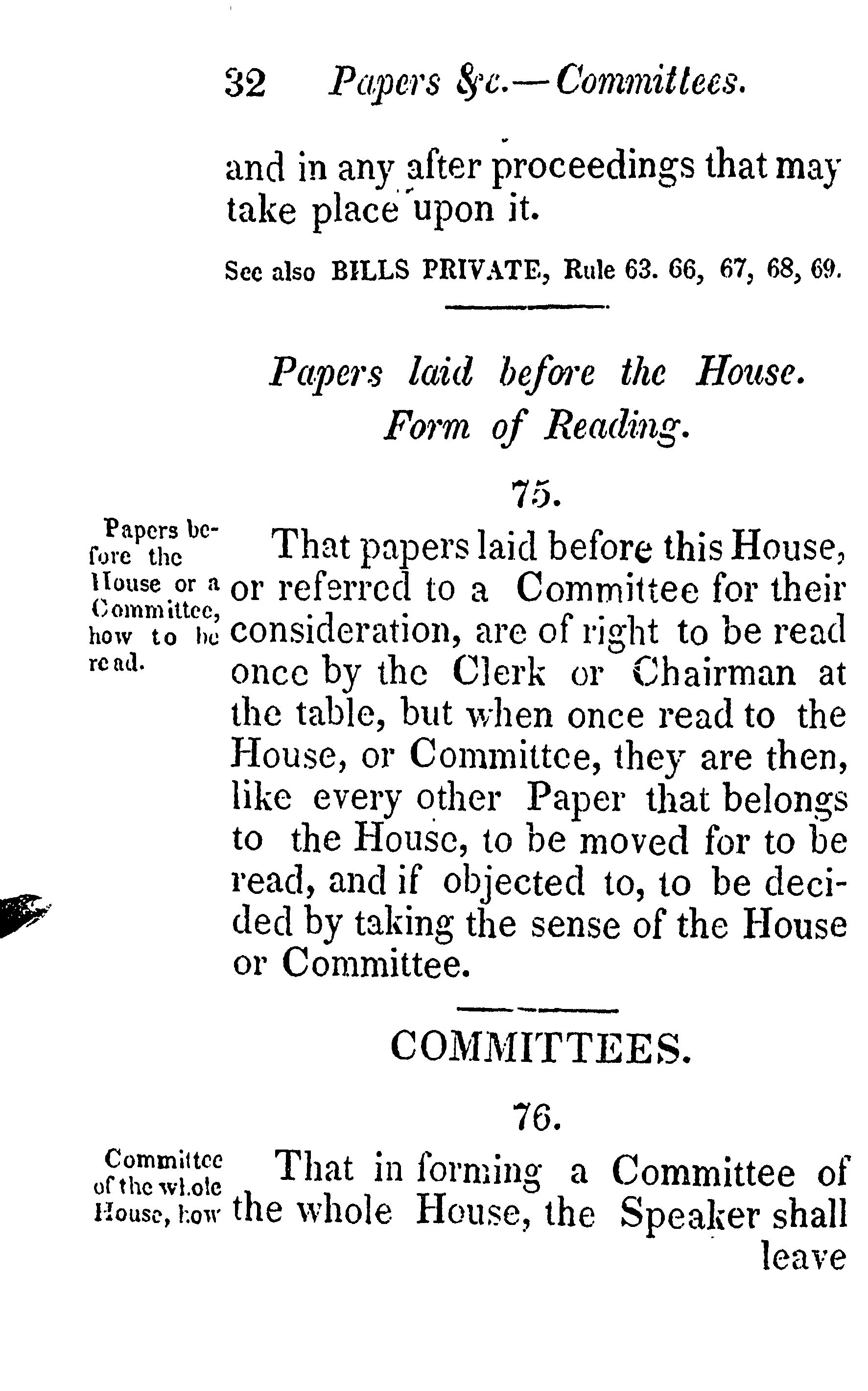 32 Papers &c.—Committees.

and in any after proceedings that may take place upon it.

See also BILLS PRIVATE, Rule 63. 66, 67, 68, 69.

Papers laid before the House. Form of Reading.

75.

Papers before the House or a Committee, how to be read.

That papers laid before this House, or referred to a Committee for their consideration, are of right to be read once by the Clerk or Chairman at the table, but when once read to the House, or Committee, they are then, like every other Paper that belongs to the House, to be moved for to be read, and if objected to, to be decided by taking the sense of the House or Committee.

COMMITTEES.

76.

Committee of the whole House, how

That in forming a Committee of the whole House, the Speaker shall leave